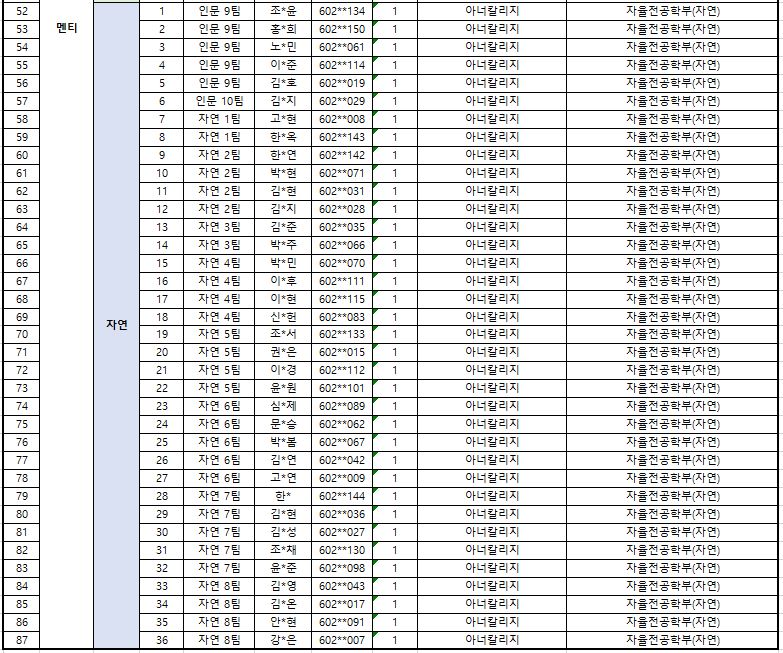 | 52 | 멘티 | 자연 | 1 | 인문 9팀 | 조*윤 | 602**134 | 1 | 아너칼리지 | 자율전공학부(자연) |
|---|---|---|---|---|---|---|---|---|---|
| 53 | | | 2 | 인문 9팀 | 홍*희 | 602**150 | 1 | 아너칼리지 | 자율전공학부(자연) |
| 54 | | | 3 | 인문 9팀 | 노*민 | 602**061 | 1 | 아너칼리지 | 자율전공학부(자연) |
| 55 | | | 4 | 인문 9팀 | 이*준 | 602**114 | 1 | 아너칼리지 | 자율전공학부(자연) |
| 56 | | | 5 | 인문 9팀 | 김*호 | 602**019 | 1 | 아너칼리지 | 자율전공학부(자연) |
| 57 | | | 6 | 인문 10팀 | 김*지 | 602**029 | 1 | 아너칼리지 | 자율전공학부(자연) |
| 58 | | | 7 | 자연 1팀 | 고*현 | 602**008 | 1 | 아너칼리지 | 자율전공학부(자연) |
| 59 | | | 8 | 자연 1팀 | 한*옥 | 602**143 | 1 | 아너칼리지 | 자율전공학부(자연) |
| 60 | | | 9 | 자연 2팀 | 한*연 | 602**142 | 1 | 아너칼리지 | 자율전공학부(자연) |
| 61 | | | 10 | 자연 2팀 | 박*현 | 602**071 | 1 | 아너칼리지 | 자율전공학부(자연) |
| 62 | | | 11 | 자연 2팀 | 김*현 | 602**031 | 1 | 아너칼리지 | 자율전공학부(자연) |
| 63 | | | 12 | 자연 2팀 | 김*지 | 602**028 | 1 | 아너칼리지 | 자율전공학부(자연) |
| 64 | | | 13 | 자연 3팀 | 김*준 | 602**035 | 1 | 아너칼리지 | 자율전공학부(자연) |
| 65 | | | 14 | 자연 3팀 | 박*주 | 602**066 | 1 | 아너칼리지 | 자율전공학부(자연) |
| 66 | | | 15 | 자연 4팀 | 박*민 | 602**070 | 1 | 아너칼리지 | 자율전공학부(자연) |
| 67 | | | 16 | 자연 4팀 | 이*후 | 602**111 | 1 | 아너칼리지 | 자율전공학부(자연) |
| 68 | | | 17 | 자연 4팀 | 이*현 | 602**115 | 1 | 아너칼리지 | 자율전공학부(자연) |
| 69 | | | 18 | 자연 4팀 | 신*헌 | 602**083 | 1 | 아너칼리지 | 자율전공학부(자연) |
| 70 | | | 19 | 자연 5팀 | 조*서 | 602**133 | 1 | 아너칼리지 | 자율전공학부(자연) |
| 71 | | | 20 | 자연 5팀 | 권*은 | 602**015 | 1 | 아너칼리지 | 자율전공학부(자연) |
| 72 | | | 21 | 자연 5팀 | 이*경 | 602**112 | 1 | 아너칼리지 | 자율전공학부(자연) |
| 73 | | | 22 | 자연 5팀 | 윤*원 | 602**101 | 1 | 아너칼리지 | 자율전공학부(자연) |
| 74 | | | 23 | 자연 6팀 | 심*제 | 602**089 | 1 | 아너칼리지 | 자율전공학부(자연) |
| 75 | | | 24 | 자연 6팀 | 문*승 | 602**062 | 1 | 아너칼리지 | 자율전공학부(자연) |
| 76 | | | 25 | 자연 6팀 | 박*봄 | 602**067 | 1 | 아너칼리지 | 자율전공학부(자연) |
| 77 | | | 26 | 자연 6팀 | 김*연 | 602**042 | 1 | 아너칼리지 | 자율전공학부(자연) |
| 78 | | | 27 | 자연 6팀 | 고*연 | 602**009 | 1 | 아너칼리지 | 자율전공학부(자연) |
| 79 | | | 28 | 자연 7팀 | 한* | 602**144 | 1 | 아너칼리지 | 자율전공학부(자연) |
| 80 | | | 29 | 자연 7팀 | 김*현 | 602**036 | 1 | 아너칼리지 | 자율전공학부(자연) |
| 81 | | | 30 | 자연 7팀 | 김*성 | 602**027 | 1 | 아너칼리지 | 자율전공학부(자연) |
| 82 | | | 31 | 자연 7팀 | 조*채 | 602**130 | 1 | 아너칼리지 | 자율전공학부(자연) |
| 83 | | | 32 | 자연 7팀 | 윤*준 | 602**098 | 1 | 아너칼리지 | 자율전공학부(자연) |
| 84 | | | 33 | 자연 8팀 | 김*영 | 602**043 | 1 | 아너칼리지 | 자율전공학부(자연) |
| 85 | | | 34 | 자연 8팀 | 김*온 | 602**017 | 1 | 아너칼리지 | 자율전공학부(자연) |
| 86 | | | 35 | 자연 8팀 | 안*현 | 602**091 | 1 | 아너칼리지 | 자율전공학부(자연) |
| 87 | | | 36 | 자연 8팀 | 강*은 | 602**007 | 1 | 아너칼리지 | 자율전공학부(자연) |